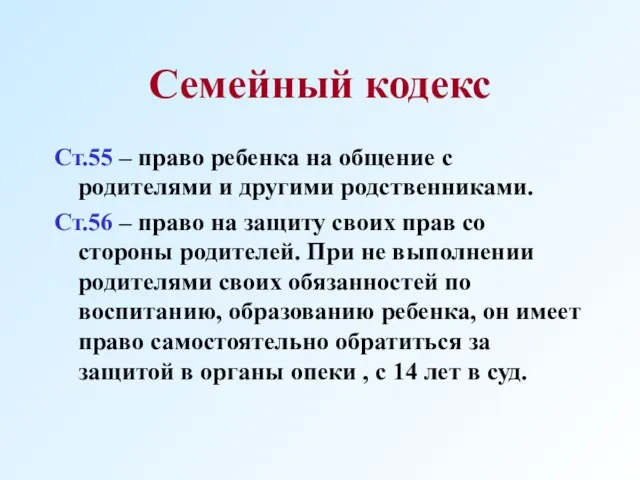 Семейный кодекс

Ст.55 – право ребенка на общение с родителями и другими родственниками.

Ст.56 – право на защиту своих прав со стороны родителей. При не выполнении родителями своих обязанностей по воспитанию, образованию ребенка, он имеет право самостоятельно обратиться за защитой в органы опеки , с 14 лет в суд.